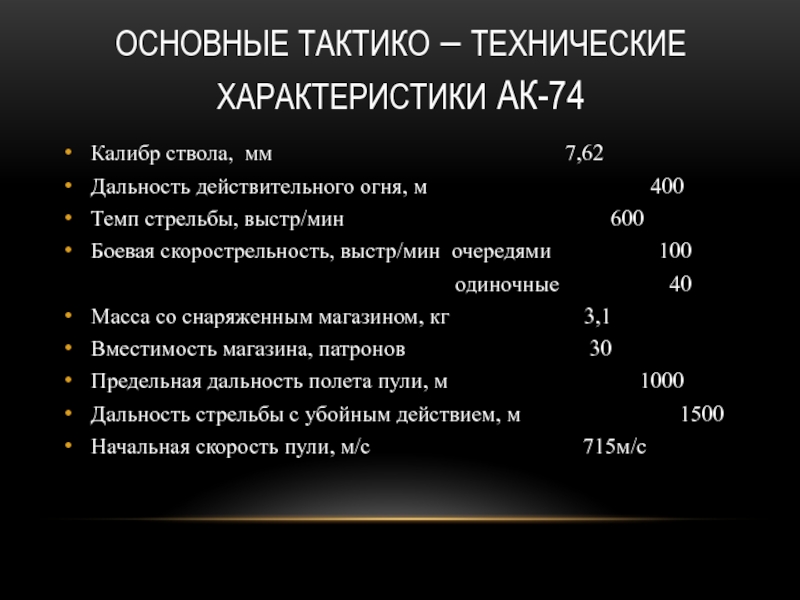 ОСНОВНЫЕ ТАКТИКО – ТЕХНИЧЕСКИЕ ХАРАКТЕРИСТИКИ АК-74

• Калибр ствола, мм 7,62
• Дальность действительного огня, м 400
• Темп стрельбы, выстр/мин 600
• Боевая скорострельность, выстр/мин очередями 100
одиночные 40
• Масса со снаряженным магазином, кг 3,1
• Вместимость магазина, патронов 30
• Предельная дальность полета пули, м 1000
• Дальность стрельбы с убойным действием, м 1500
• Начальная скорость пули, м/с 715м/с